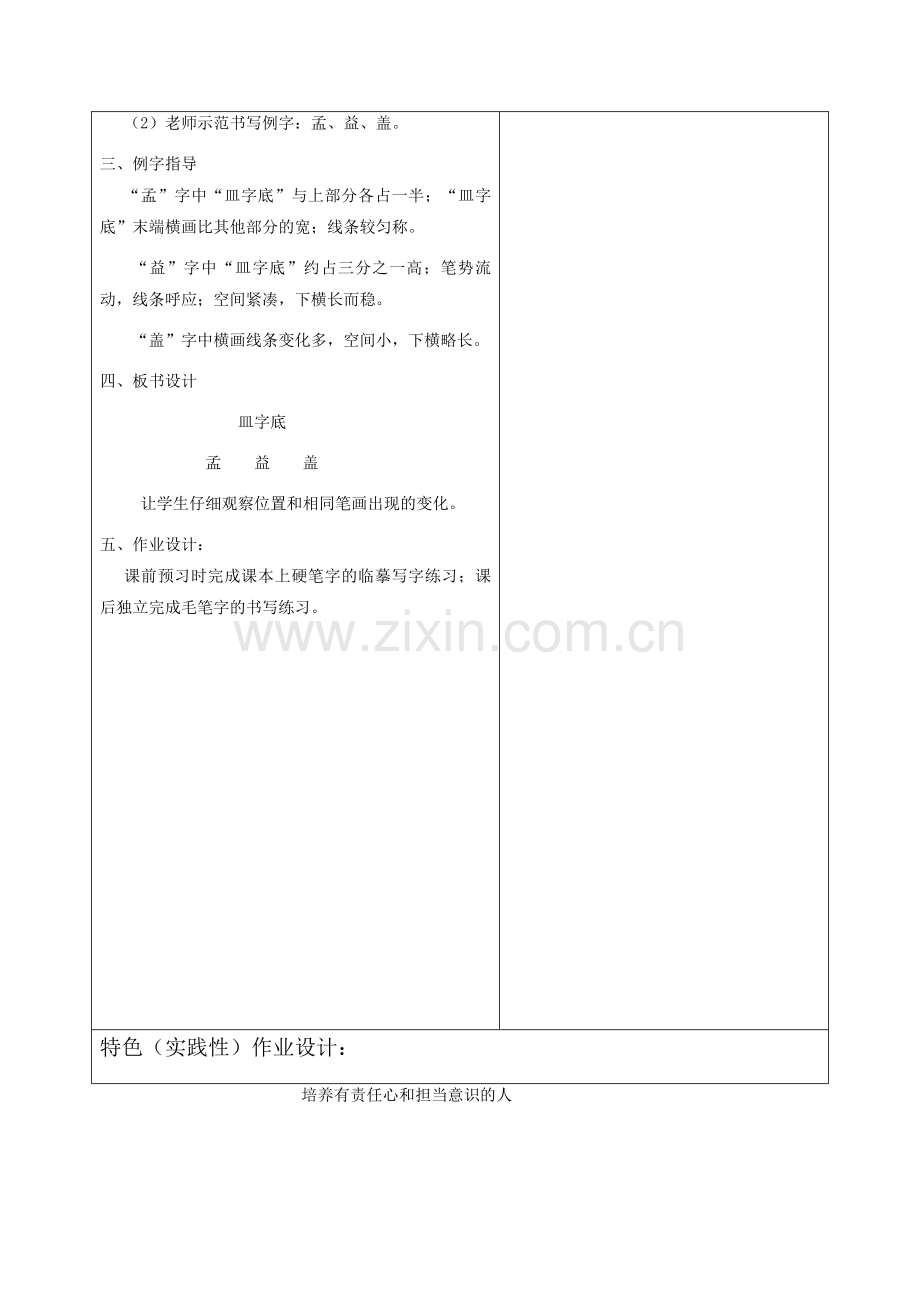 （2）老师示范书写例字：孟、益、盖。

三、例字指导

“孟”字中“皿字底”与上部分各占一半；“皿字底”末端横画比其他部分的宽；线条较匀称。

“益”字中“皿字底”约占三分之一高；笔势流动，线条呼应；空间紧凑，下横长而稳。

“盖”字中横画线条变化多，空间小，下横略长。

四、板书设计

皿字底

孟　益　盖

让学生仔细观察位置和相同笔画出现的变化。

五、作业设计：

课前预习时完成课本上硬笔字的临摹写字练习；课后独立完成毛笔字的书写练习。

www.zixin.com.cn

特色（实践性）作业设计：

培养有责任心和担当意识的人